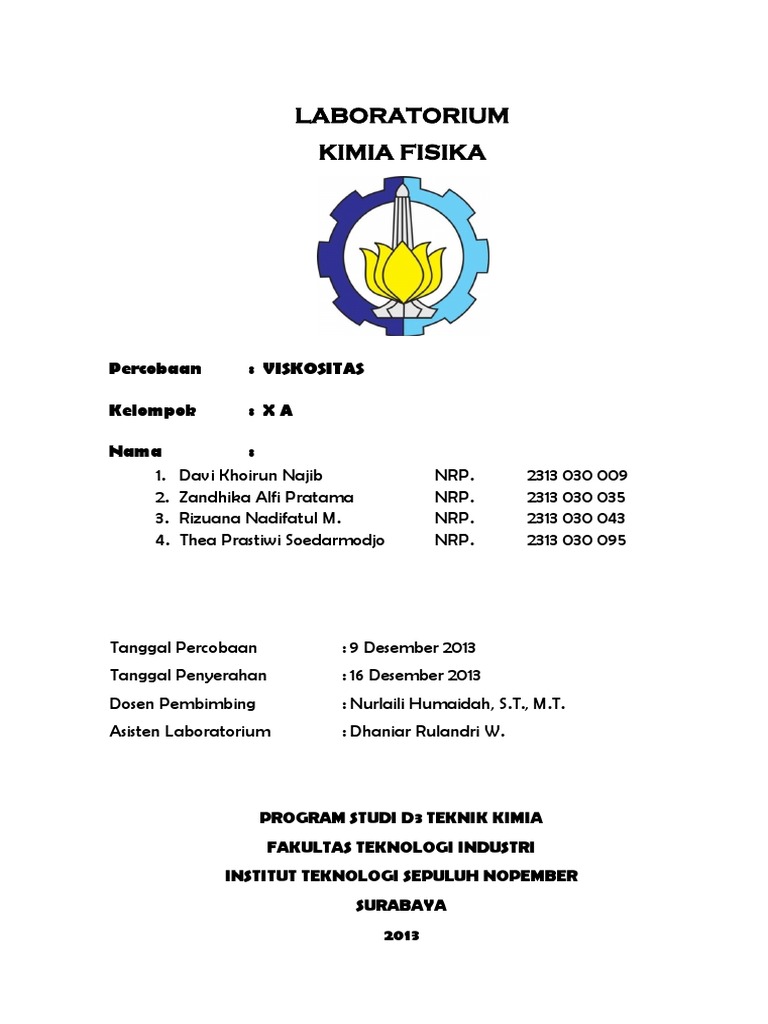 LABORATORIUM
KIMIA FISIKA

Percobaan : VISKOSITAS

Kelompok : X A

Nama :

1. Davi Khoirun Najib NRP. 2313 030 009
2. Zandhika Alfi Pratama NRP. 2313 030 035
3. Rizuana Nadifatul M. NRP. 2313 030 043
4. Thea Prastiwi Soedarmodjo NRP. 2313 030 095

Tanggal Percobaan : 9 Desember 2013
Tanggal Penyerahan : 16 Desember 2013
Dosen Pembimbing : Nurlaili Humaidah, S.T., M.T.
Asisten Laboratorium : Dhaniar Rulandri W.

PROGRAM STUDI D3 TEKNIK KIMIA
FAKULTAS TEKNOLOGI INDUSTRI
INSTITUT TEKNOLOGI SEPULUH NOPEMBER
SURABAYA
2013